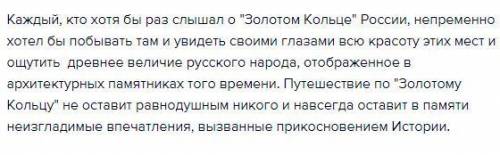 Каждый, кто хотя бы раз слышал о "Золотом Кольце" России, непременно хотел бы побывать там и увидеть своими глазами всю красоту этих мест и ощутить  древнее величие русского народа, отображенное в архитектурных памятниках того времени. Путешествие по "Золотому Кольцу" не оставит равнодушным никого и навсегда оставит в памяти неизгладимые впечатления, вызванные прикосновением Истории.